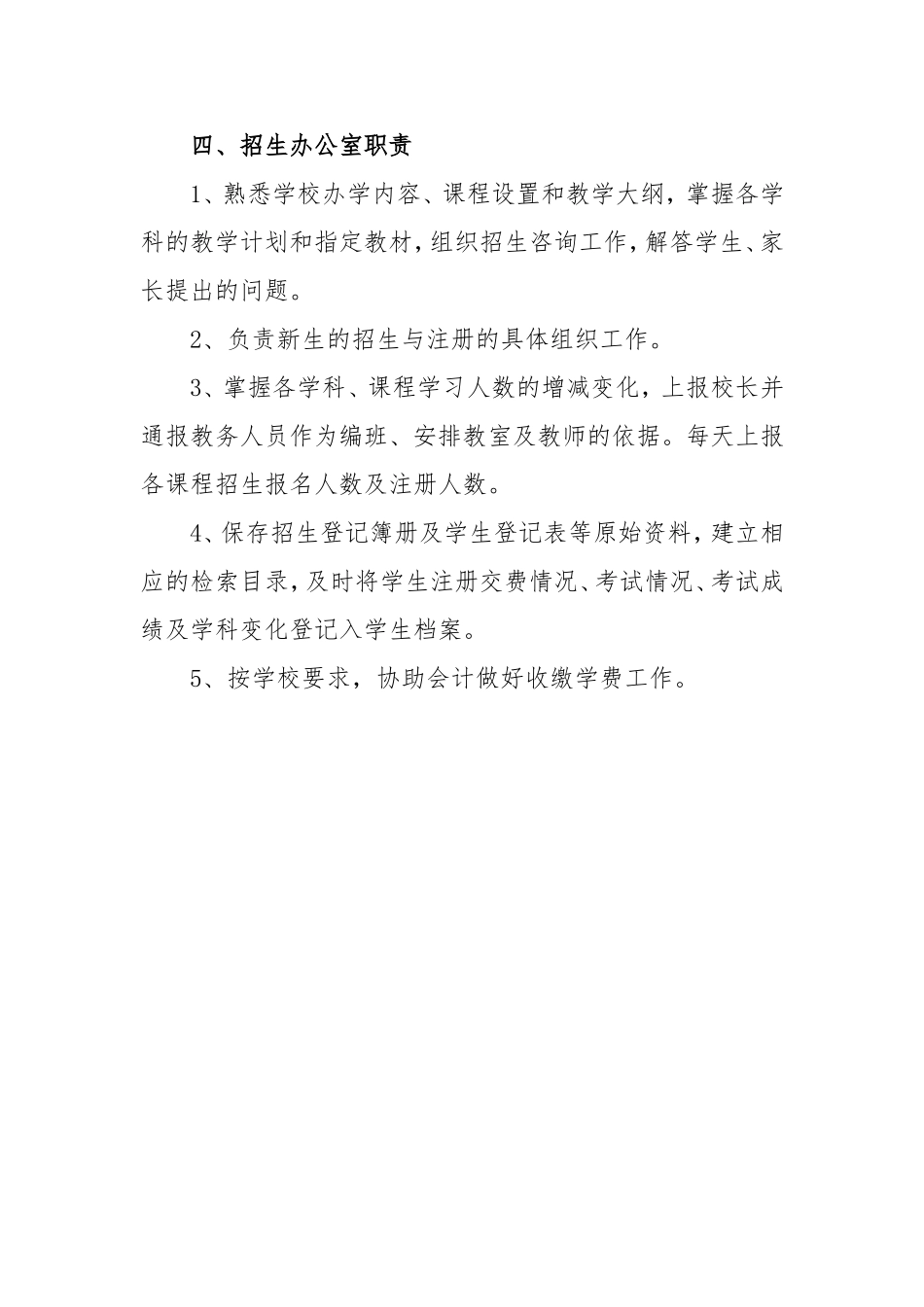 四、招生办公室职责

1、熟悉学校办学内容、课程设置和教学大纲，掌握各学科的教学计划和指定教材，组织招生咨询工作，解答学生、家长提出的问题。

2、负责新生的招生与注册的具体组织工作。

3、掌握各学科、课程学习人数的增减变化，上报校长并通报教务人员作为编班、安排教室及教师的依据。每天上报各课程招生报名人数及注册人数。

4、保存招生登记簿册及学生登记表等原始资料，建立相应的检索目录，及时将学生注册交费情况、考试情况、考试成绩及学科变化登记入学生档案。

5、按学校要求，协助会计做好收缴学费工作。